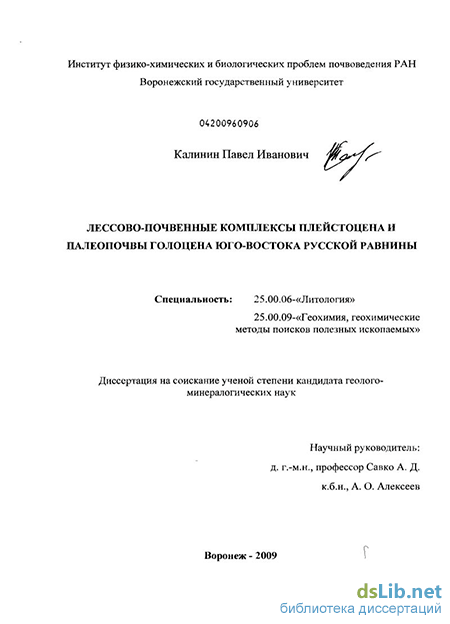 Институт физико-химических и биологических проблем почвоведения РАН
Воронежский государственный университет

04200960906

Калинин Павел Иванович

ЛЕССОВО-ПОЧВЕННЫЕ КОМПЛЕКСЫ ПЛЕЙСТОЦЕНА И ПАЛЕОПОЧВЫ ГОЛОЦЕНА ЮГО-ВОСТОКА РУССКОЙ РАВНИНЫ

Специальность: 25.00.06-«Литология»
25.00.09-«Геохимия, геохимические методы поисков полезных ископаемых»

Диссертация на соискание ученой степени кандидата геолого-минералогических наук

Научный руководитель:
д. г.-м.н., профессор Савко А. Д.
к.б.н., А. О. Алексеев

Воронеж - 2009

dsLib.net
библиотека диссертаций